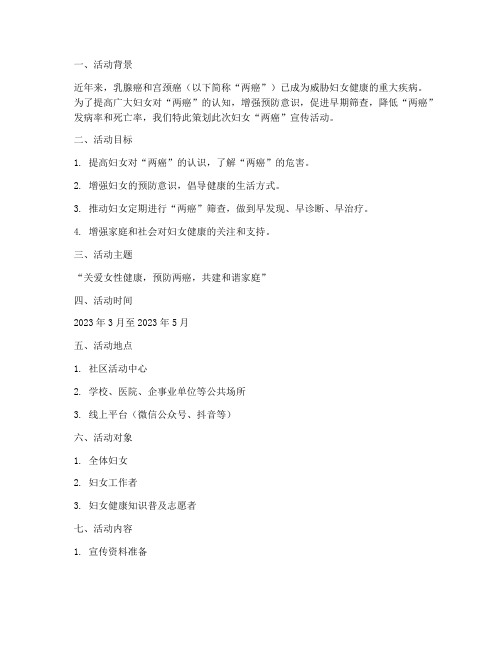 一、活动背景

近年来，乳腺癌和宫颈癌（以下简称“两癌”）已成为威胁妇女健康的重大疾病。为了提高广大妇女对“两癌”的认知，增强预防意识，促进早期筛查，降低“两癌”发病率和死亡率，我们特此策划此次妇女“两癌”宣传活动。

二、活动目标

1. 提高妇女对“两癌”的认识，了解“两癌”的危害。

2. 增强妇女的预防意识，倡导健康的生活方式。

3. 推动妇女定期进行“两癌”筛查，做到早发现、早诊断、早治疗。

4. 增强家庭和社会对妇女健康的关注和支持。

三、活动主题

“关爱女性健康，预防两癌，共建和谐家庭”

四、活动时间

2023 年 3 月至 2023 年 5 月

五、活动地点

1. 社区活动中心

2. 学校、医院、企事业单位等公共场所

3. 线上平台（微信公众号、抖音等）

六、活动对象

1. 全体妇女

2. 妇女工作者

3. 妇女健康知识普及志愿者

七、活动内容

1. 宣传资料准备